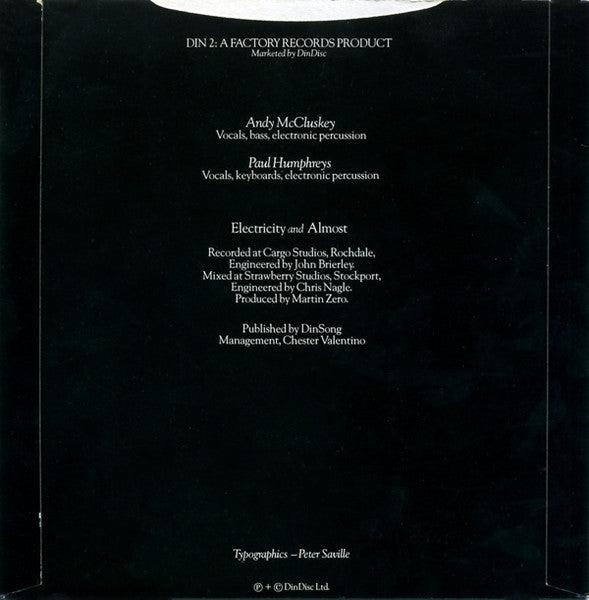 DIN 2: A FACTORY RECORDS PRODUCT
Marketed by DinDisc

Andy McCluskey
Vocals, bass, electronic percussion

Paul Humphreys
Vocals, keyboards, electronic percussion

Electricity and Almost

Recorded at Cargo Studios, Rochdale,
Engineered by John Brierley.
Mixed at Strawberry Studios, Stockport,
Engineered by Chris Nagle.
Produced by Martin Zero.

Published by DinSong
Management, Chester Valentino

Typographics – Peter Saville

℗ + © DinDisc Ltd.